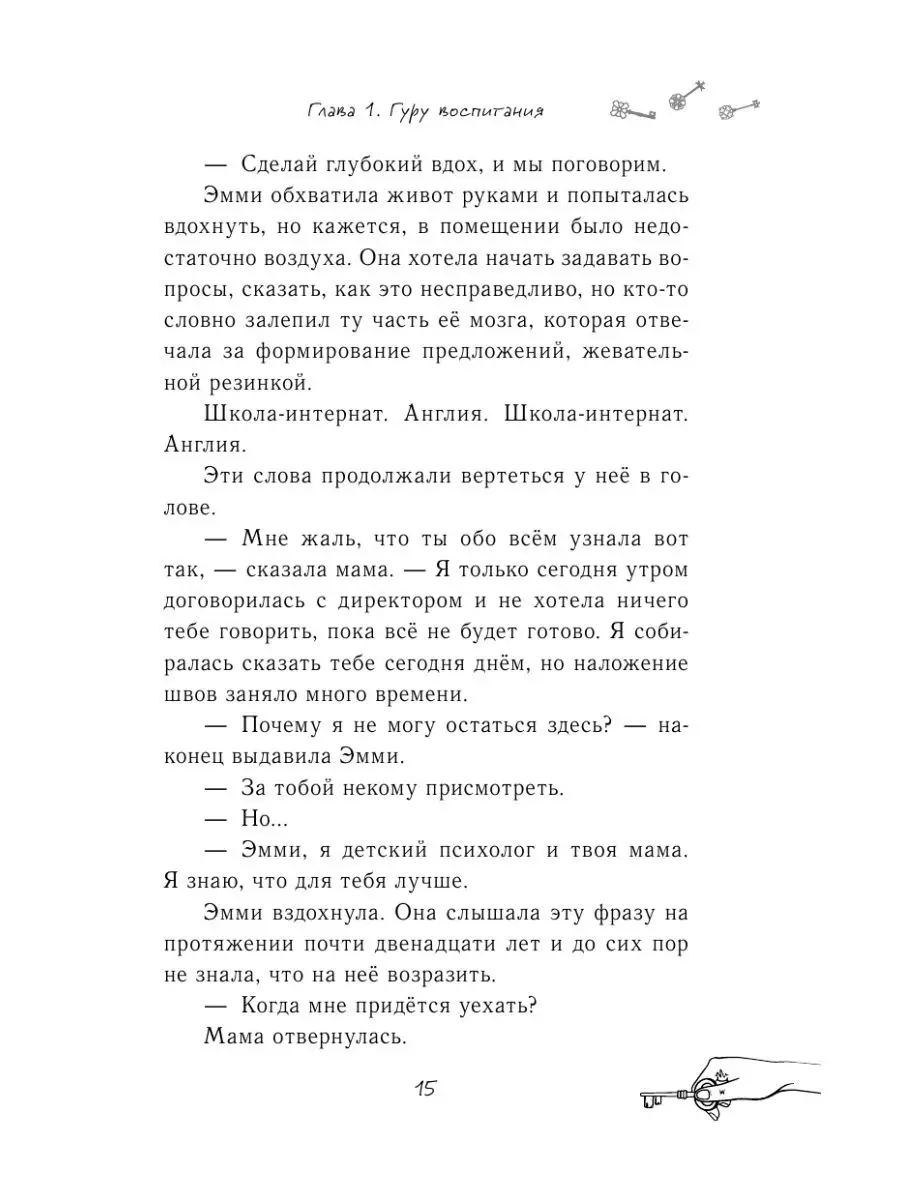 Глава 1. Гуру воспитания

— Сделай глубокий вдох, и мы поговорим.

Эмми обхватила живот руками и попыталась вдохнуть, но кажется, в помещении было недостаточно воздуха. Она хотела начать задавать вопросы, сказать, как это несправедливо, но кто-то словно залепил ту часть её мозга, которая отвечала за формирование предложений, жевательной резинкой.

Школа-интернат. Англия. Школа-интернат. Англия.

Эти слова продолжали вертеться у неё в голове.

— Мне жаль, что ты обо всём узнала вот так, — сказала мама. — Я только сегодня утром договорилась с директором и не хотела ничего тебе говорить, пока всё не будет готово. Я собиралась сказать тебе сегодня днём, но наложение швов заняло много времени.

— Почему я не могу остаться здесь? — наконец выдавила Эмми.

— За тобой некому присмотреть.

— Но...

— Эмми, я детский психолог и твоя мама. Я знаю, что для тебя лучше.

Эмми вздохнула. Она слышала эту фразу на протяжении почти двенадцати лет и до сих пор не знала, что на неё возразить.

— Когда мне придётся уехать?

Мама отвернулась.

15